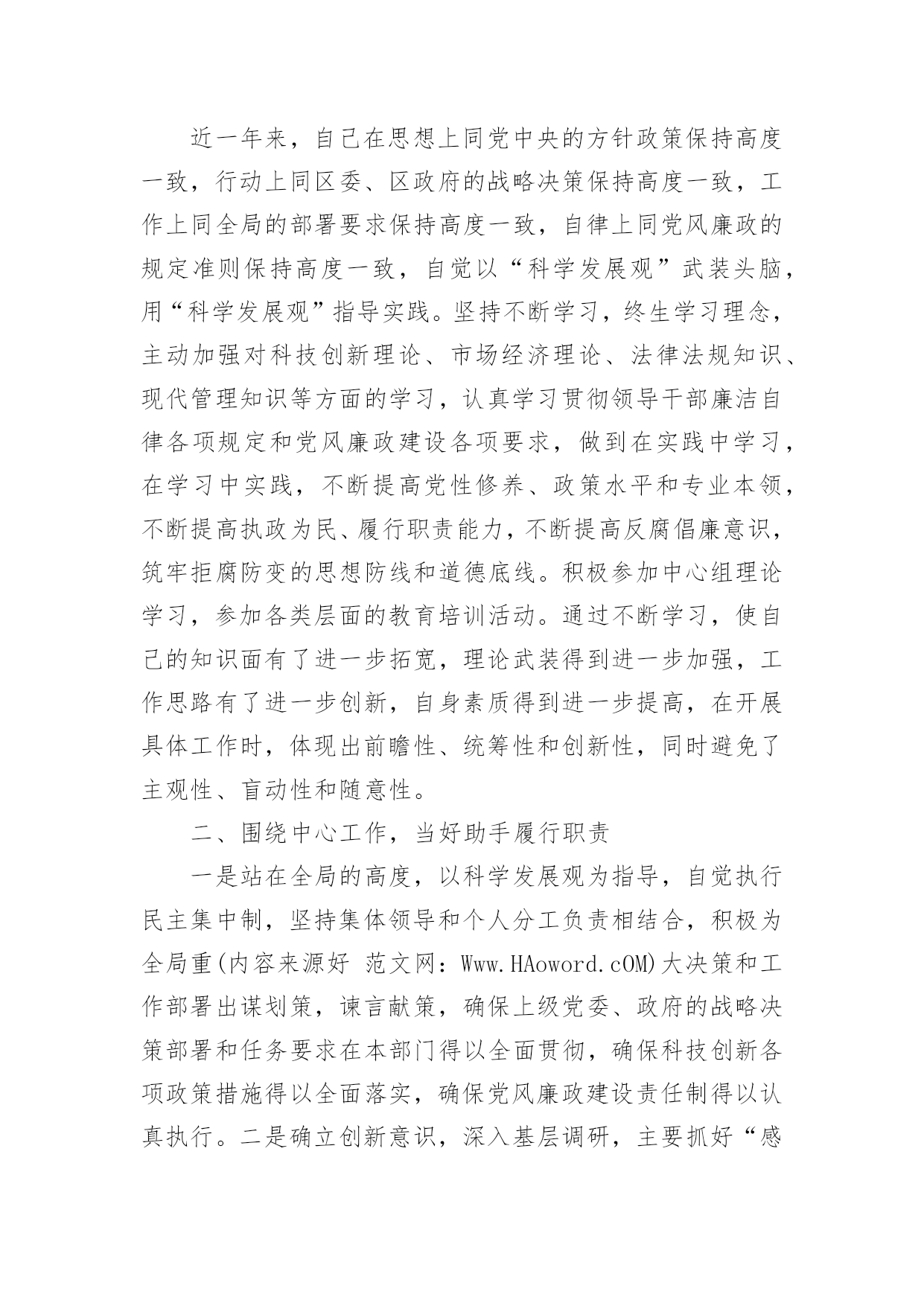 近一年来，自己在思想上同党中央的方针政策保持高度一致，行动上同区委、区政府的战略决策保持高度一致，工作上同全局的部署要求保持高度一致，自律上同党风廉政的规定准则保持高度一致，自觉以“科学发展观”武装头脑，用“科学发展观”指导实践。坚持不断学习，终生学习理念，主动加强对科技创新理论、市场经济理论、法律法规知识、现代管理知识等方面的学习，认真学习贯彻领导干部廉洁自律各项规定和党风廉政建设各项要求，做到在实践中学习，在学习中实践，不断提高党性修养、政策水平和专业本领，不断提高执政为民、履行职责能力，不断提高反腐倡廉意识，筑牢拒腐防变的思想防线和道德底线。积极参加中心组理论学习，参加各类层面的教育培训活动。通过不断学习，使自己的知识面有了进一步拓宽，理论武装得到进一步加强，工作思路有了进一步创新，自身素质得到进一步提高，在开展具体工作时，体现出前瞻性、统筹性和创新性，同时避免了主观性、盲动性和随意性。

二、围绕中心工作，当好助手履行职责

一是站在全局的高度，以科学发展观为指导，自觉执行民主集中制，坚持集体领导和个人分工负责相结合，积极为全局重(内容来源好 范文网：Www.HAoword.cOM)大决策和工作部署出谋划策，谏言献策，确保上级党委、政府的战略决策部署和任务要求在本部门得以全面贯彻，确保科技创新各项政策措施得以全面落实，确保党风廉政建设责任制得以认真执行。二是确立创新意识，深入基层调研，主要抓好“感